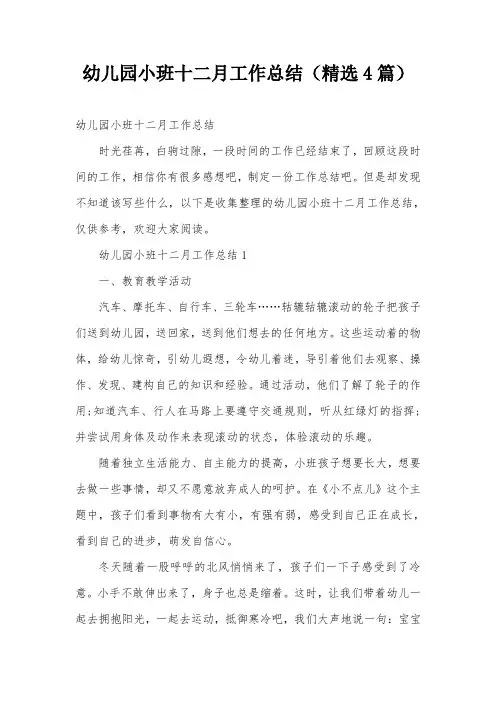 幼儿园小班十二月工作总结（精选4篇）

幼儿园小班十二月工作总结

时光荏苒，白驹过隙，一段时间的工作已经结束了，回顾这段时间的工作，相信你有很多感想吧，制定一份工作总结吧。但是却发现不知道该写些什么，以下是收集整理的幼儿园小班十二月工作总结，仅供参考，欢迎大家阅读。

幼儿园小班十二月工作总结1

一、教育教学活动

汽车、摩托车、自行车、三轮车……轱辘轱辘滚动的轮子把孩子们送到幼儿园，送回家，送到他们想去的任何地方。这些运动着的物体，给幼儿惊奇，引幼儿遐想，令幼儿着迷，导引着他们去观察、操作、发现、建构自己的知识和经验。通过活动，他们了解了轮子的作用;知道汽车、行人在马路上要遵守交通规则，听从红绿灯的指挥;并尝试用身体及动作来表现滚动的状态，体验滚动的乐趣。

随着独立生活能力、自主能力的提高，小班孩子想要长大，想要去做一些事情，却又不愿意放弃成人的呵护。在《小不点儿》这个主题中，孩子们看到事物有大有小，有强有弱，感受到自己正在成长，看到自己的进步，萌发自信心。

冬天随着一股呼呼的北风悄悄来了，孩子们一下子感受到了冷意。小手不敢伸出来了，身子也总是缩着。这时，让我们带着幼儿一起去拥抱阳光，一起去运动，抵御寒冷吧，我们大声地说一句：宝宝